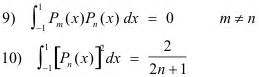 9) $\int_{-1}^{1} P_m(x)P_n(x)\,dx = 0 \qquad m \neq n$

10) $\int_{-1}^{1} \left[P_n(x)\right]^2 dx = \frac{2}{2n+1}$